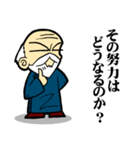 その努力は
どうなるのか？